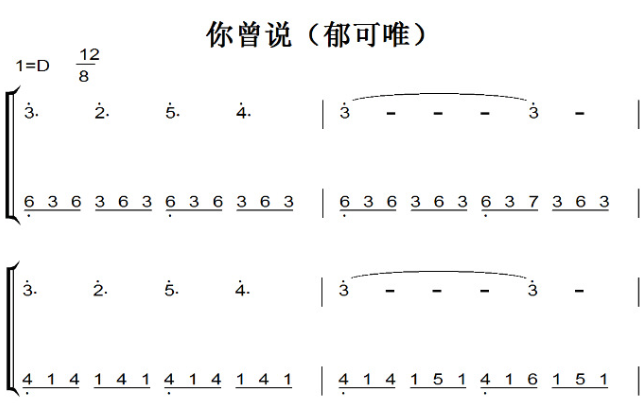 你曾说（郁可唯）

1=D $\frac{12}{8}$

3. 2. 5. 4. | 3 - - - 3 - |

6 3 6 3 6 3 6 3 6 3 6 3 | 6 3 6 3 6 3 6 3 7 3 6 3 |

3. 2. 5. 4. | 3 - - - 3 - |

4 1 4 1 4 1 4 1 4 1 4 1 | 4 1 4 1 5 1 4 1 6 1 5 1 |